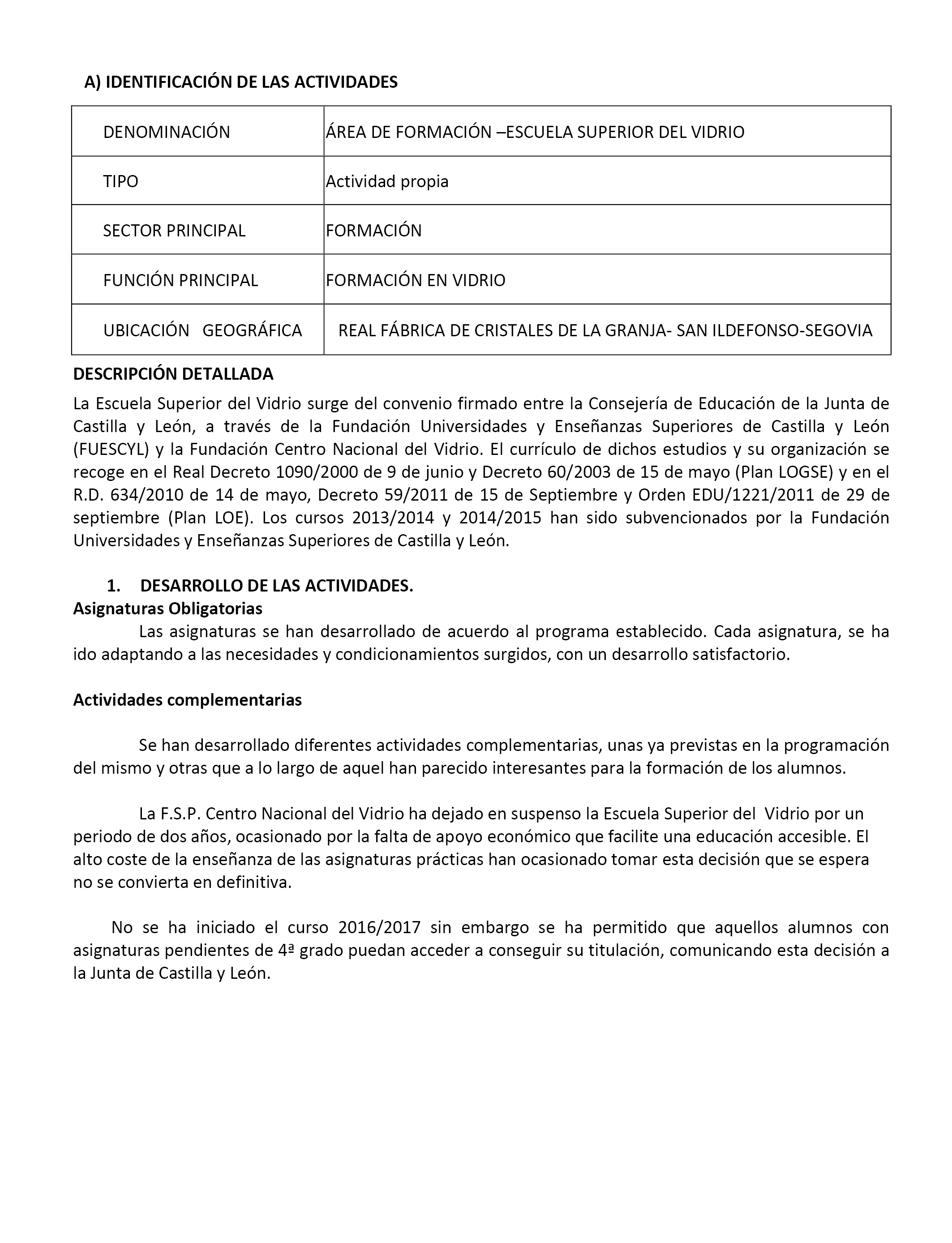 A) IDENTIFICACIÓN DE LAS ACTIVIDADES

| DENOMINACIÓN | ÁREA DE FORMACIÓN –ESCUELA SUPERIOR DEL VIDRIO |
|---|---|
| TIPO | Actividad propia |
| SECTOR PRINCIPAL | FORMACIÓN |
| FUNCIÓN PRINCIPAL | FORMACIÓN EN VIDRIO |
| UBICACIÓN GEOGRÁFICA | REAL FÁBRICA DE CRISTALES DE LA GRANJA- SAN ILDEFONSO-SEGOVIA |

DESCRIPCIÓN DETALLADA

La Escuela Superior del Vidrio surge del convenio firmado entre la Consejería de Educación de la Junta de Castilla y León, a través de la Fundación Universidades y Enseñanzas Superiores de Castilla y León (FUESCYL) y la Fundación Centro Nacional del Vidrio. El currículo de dichos estudios y su organización se recoge en el Real Decreto 1090/2000 de 9 de junio y Decreto 60/2003 de 15 de mayo (Plan LOGSE) y en el R.D. 634/2010 de 14 de mayo, Decreto 59/2011 de 15 de Septiembre y Orden EDU/1221/2011 de 29 de septiembre (Plan LOE). Los cursos 2013/2014 y 2014/2015 han sido subvencionados por la Fundación Universidades y Enseñanzas Superiores de Castilla y León.

1. DESARROLLO DE LAS ACTIVIDADES.

Asignaturas Obligatorias

Las asignaturas se han desarrollado de acuerdo al programa establecido. Cada asignatura, se ha ido adaptando a las necesidades y condicionamientos surgidos, con un desarrollo satisfactorio.

Actividades complementarias

Se han desarrollado diferentes actividades complementarias, unas ya previstas en la programación del mismo y otras que a lo largo de aquel han parecido interesantes para la formación de los alumnos.

La F.S.P. Centro Nacional del Vidrio ha dejado en suspenso la Escuela Superior del Vidrio por un periodo de dos años, ocasionado por la falta de apoyo económico que facilite una educación accesible. El alto coste de la enseñanza de las asignaturas prácticas han ocasionado tomar esta decisión que se espera no se convierta en definitiva.

No se ha iniciado el curso 2016/2017 sin embargo se ha permitido que aquellos alumnos con asignaturas pendientes de 4ª grado puedan acceder a conseguir su titulación, comunicando esta decisión a la Junta de Castilla y León.